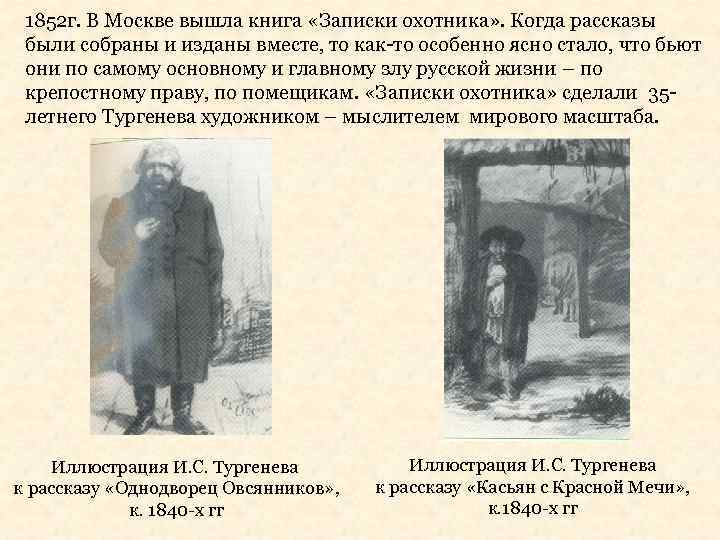 1852г. В Москве вышла книга «Записки охотника». Когда рассказы были собраны и изданы вместе, то как-то особенно ясно стало, что бьют они по самому основному и главному злу русской жизни – по крепостному праву, по помещикам. «Записки охотника» сделали 35-летнего Тургенева художником – мыслителем мирового масштаба.

Иллюстрация И.С. Тургенева к рассказу «Однодворец Овсянников», к. 1840-х гг

Иллюстрация И.С. Тургенева к рассказу «Касьян с Красной Мечи», к.1840-х гг